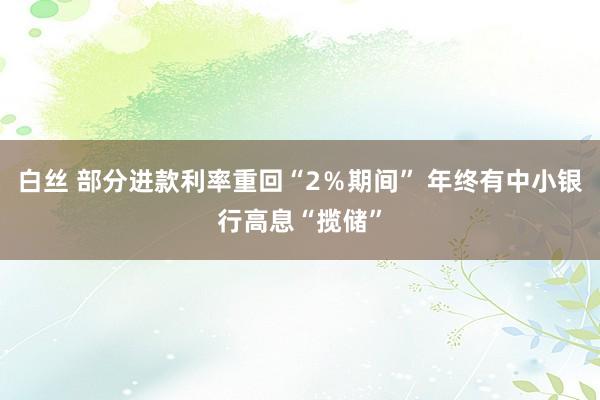 白丝 部分进款利率重回“2%期间” 年终有中小银行高息“揽储”